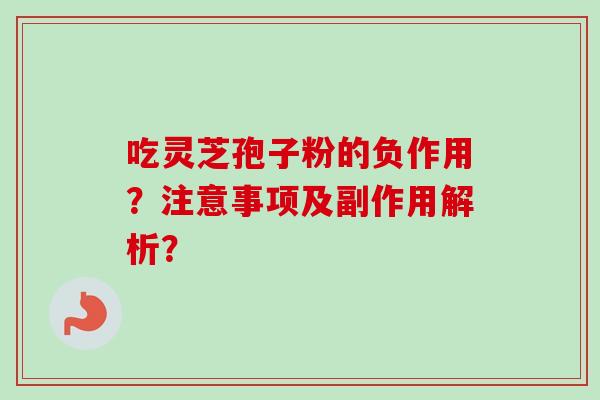 吃灵芝孢子粉的负作用？注意事项及副作用解析?